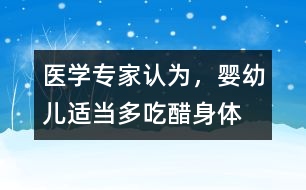 医学专家认为，婴幼儿适当多吃醋身体